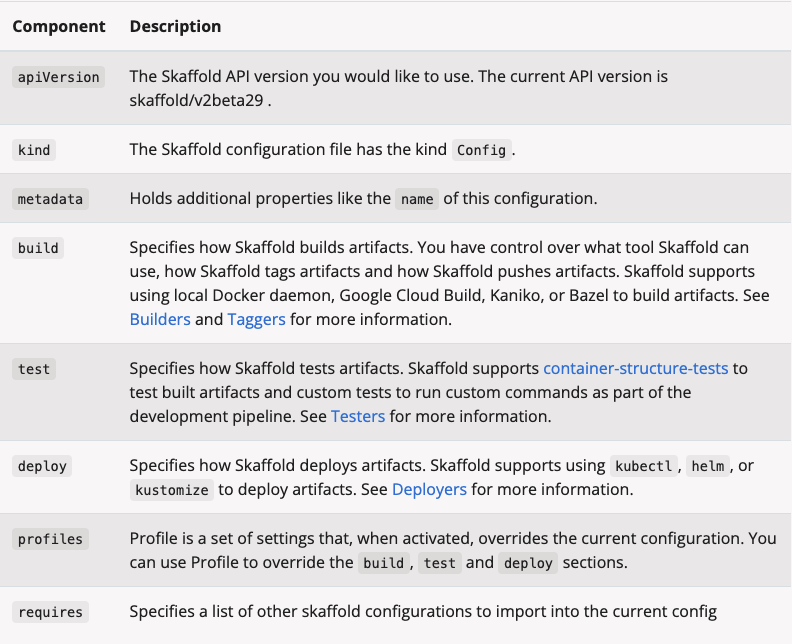 | Component | Description |
|---|---|
| apiVersion | The Skaffold API version you would like to use. The current API version is skaffold/v2beta29 . |
| kind | The Skaffold configuration file has the kind Config . |
| metadata | Holds additional properties like the name of this configuration. |
| build | Specifies how Skaffold builds artifacts. You have control over what tool Skaffold can use, how Skaffold tags artifacts and how Skaffold pushes artifacts. Skaffold supports using local Docker daemon, Google Cloud Build, Kaniko, or Bazel to build artifacts. See Builders and Taggers for more information. |
| test | Specifies how Skaffold tests artifacts. Skaffold supports container-structure-tests to test built artifacts and custom tests to run custom commands as part of the development pipeline. See Testers for more information. |
| deploy | Specifies how Skaffold deploys artifacts. Skaffold supports using kubectl , helm , or kustomize to deploy artifacts. See Deployers for more information. |
| profiles | Profile is a set of settings that, when activated, overrides the current configuration. You can use Profile to override the build , test and deploy sections. |
| requires | Specifies a list of other skaffold configurations to import into the current config |